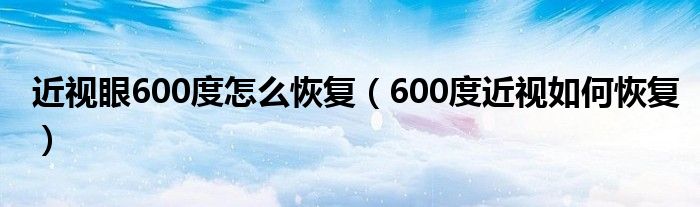 近视眼600度怎么恢复（600度近视如何恢复）